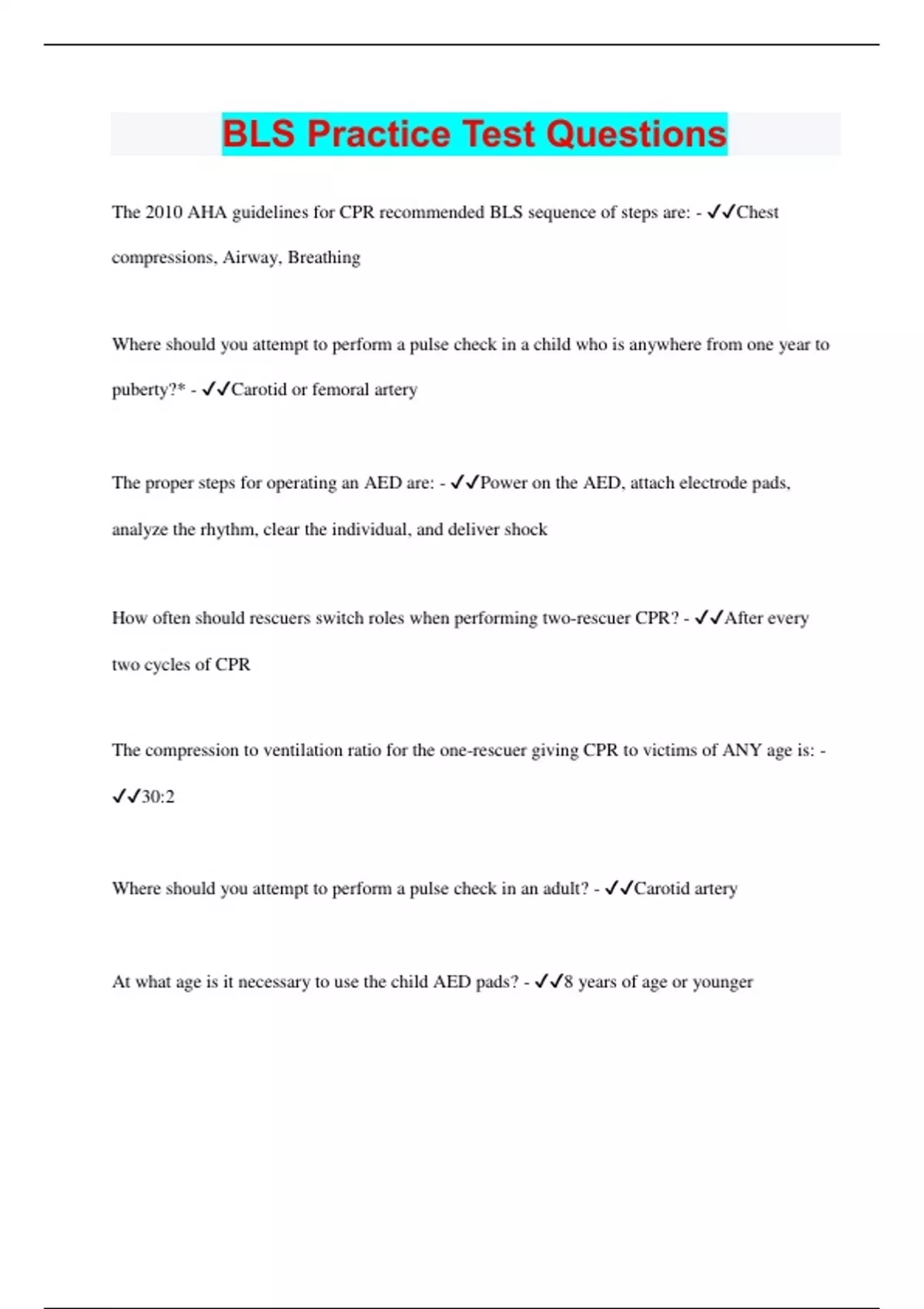 BLS Practice Test Questions

The 2010 AHA guidelines for CPR recommended BLS sequence of steps are: - ✓✓Chest compressions, Airway, Breathing

Where should you attempt to perform a pulse check in a child who is anywhere from one year to puberty?* - ✓✓Carotid or femoral artery

The proper steps for operating an AED are: - ✓✓Power on the AED, attach electrode pads, analyze the rhythm, clear the individual, and deliver shock

How often should rescuers switch roles when performing two-rescuer CPR? - ✓✓After every two cycles of CPR

The compression to ventilation ratio for the one-rescuer giving CPR to victims of ANY age is: - ✓✓30:2

Where should you attempt to perform a pulse check in an adult? - ✓✓Carotid artery

At what age is it necessary to use the child AED pads? - ✓✓8 years of age or younger